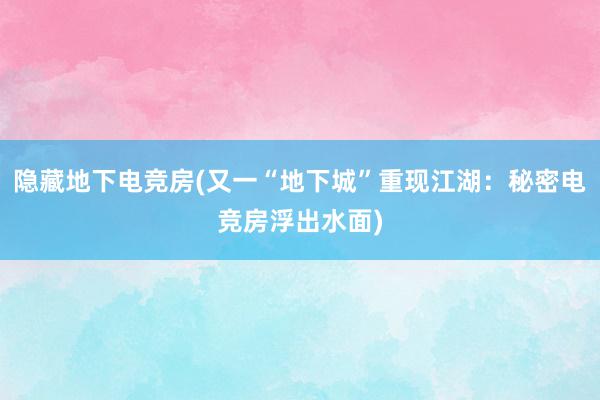 隐藏地下电竞房(又一“地下城”重现江湖：秘密电竞房浮出水面)